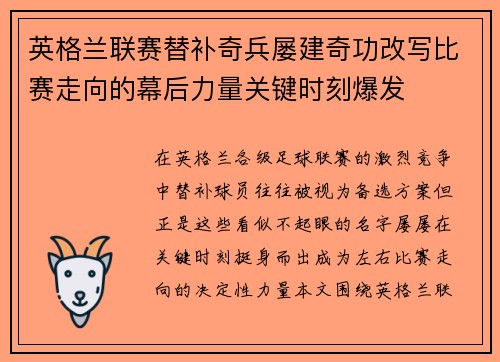 英格兰联赛替补奇兵屡建奇功改写比赛走向的幕后力量关键时刻爆发

在英格兰各级足球联赛的激烈竞争中替补球员往往被视为备选方案但正是这些看似不起眼的名字屡屡在关键时刻挺身而出成为左右比赛走向的决定性力量本文围绕英格兰联